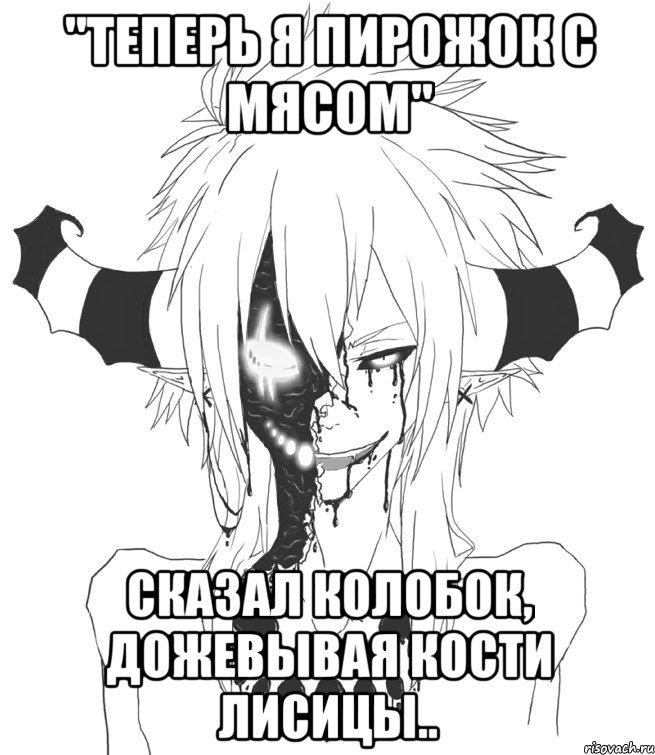 "ТЕПЕРЬ Я ПИРОЖОК С МЯСОМ"

СКАЗАЛ КОЛОБОК, ДОЖЕВЫВАЯ КОСТИ ЛИСИЦЫ..

risovach.ru